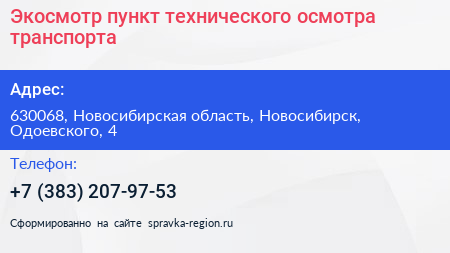 Экосмотр пункт технического осмотра транспорта

Адрес:

630068, Новосибирская область, Новосибирск, Одоевского, 4

Телефон:

+7 (383) 207-97-53

Сформированно на сайте spravka-region.ru